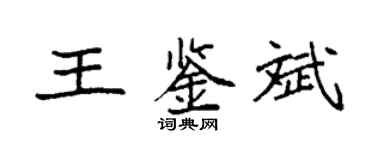 王鉴斌
词典网